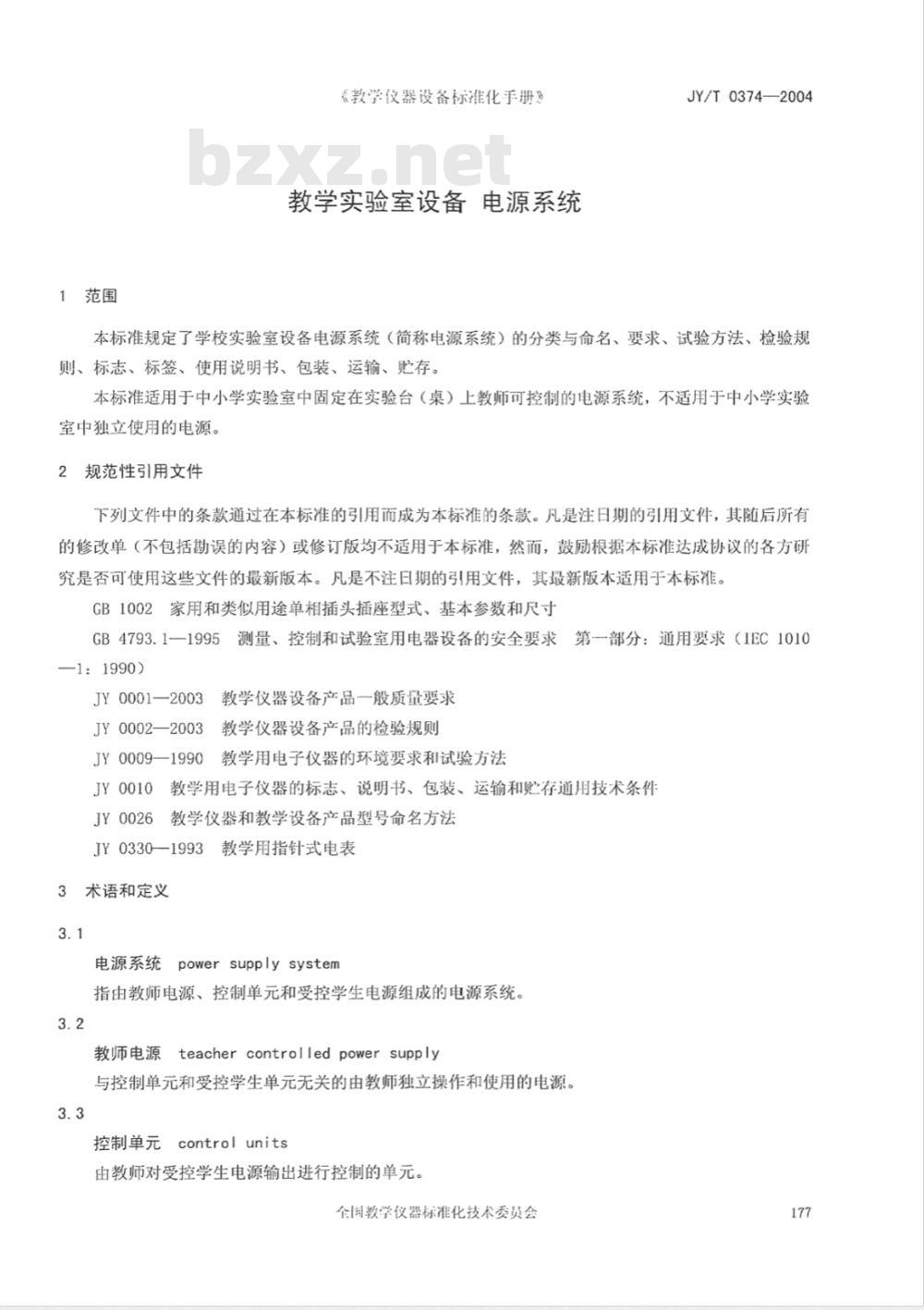 《教学仪器设备标准化手册》 JY/T 0374—2004

bzxz.net

教学实验室设备 电源系统

1 范围

本标准规定了学校实验室设备电源系统（简称电源系统）的分类与命名、要求、试验方法、检验规则、标志、标签、使用说明书、包装、运输、贮存。

本标准适用于中小学实验室中固定在实验台（桌）上教师可控制的电源系统，不适用于中小学实验室中独立使用的电源。

2 规范性引用文件

下列文件中的条款通过在本标准的引用而成为本标准的条款。凡是注日期的引用文件，其随后所有的修改单（不包括勘误的内容）或修订版均不适用于本标准，然而，鼓励根据本标准达成协议的各方研究是否可使用这些文件的最新版本。凡是不注日期的引用文件，其最新版本适用于本标准。

GB 1002 家用和类似用途单相插头插座型式、基本参数和尺寸

GB 4793.1—1995 测量、控制和试验室用电器设备的安全要求 第一部分：通用要求（IEC 1010—1：1990）

JY 0001—2003 教学仪器设备产品一般质量要求

JY 0002—2003 教学仪器设备产品的检验规则

JY 0009—1990 教学用电子仪器的环境要求和试验方法

JY 0010 教学用电子仪器的标志、说明书、包装、运输和贮存通用技术条件

JY 0026 教学仪器和教学设备产品型号命名方法

JY 0330—1993 教学用指针式电表

3 术语和定义

3.1

电源系统 power supply system

指由教师电源、控制单元和受控学生电源组成的电源系统。

3.2

教师电源 teacher controlled power supply

与控制单元和受控学生单元无关的由教师独立操作和使用的电源。

3.3

控制单元 control units

由教师对受控学生电源输出进行控制的单元。

全国教学仪器标准化技术委员会 177